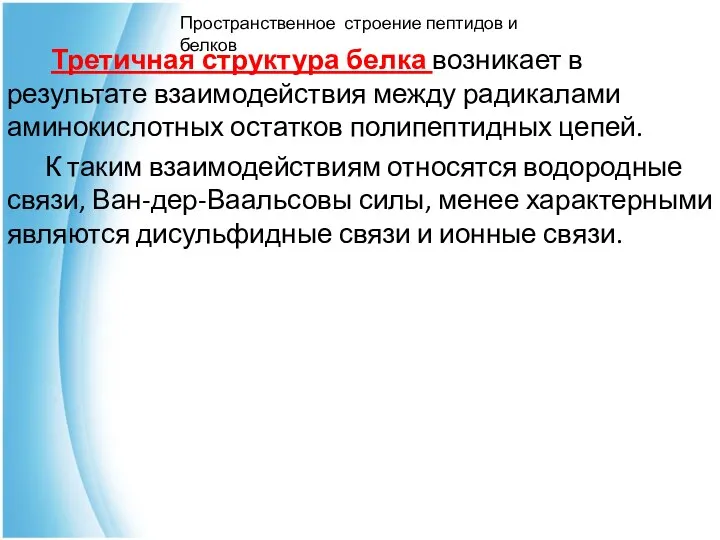 Пространственное строение пептидов и белков

Третичная структура белка возникает в результате взаимодействия между радикалами аминокислотных остатков полипептидных цепей.

К таким взаимодействиям относятся водородные связи, Ван-дер-Ваальсовы силы, менее характерными являются дисульфидные связи и ионные связи.